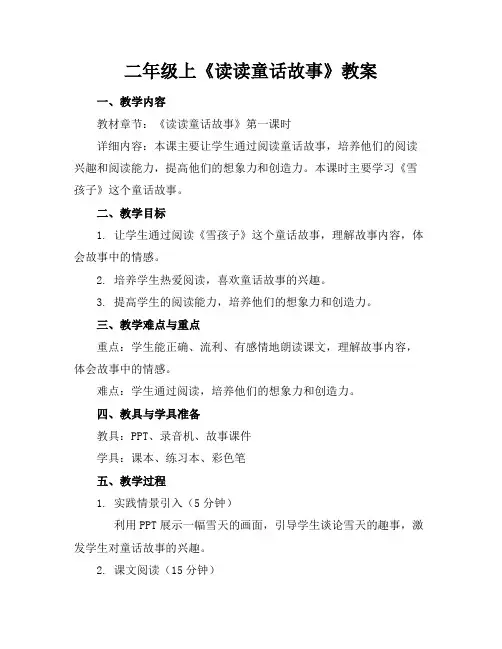 二年级上《读读童话故事》教案

一、教学内容

教材章节：《读读童话故事》第一课时

详细内容：本课主要让学生通过阅读童话故事，培养他们的阅读兴趣和阅读能力，提高他们的想象力和创造力。本课时主要学习《雪孩子》这个童话故事。

二、教学目标

1. 让学生通过阅读《雪孩子》这个童话故事，理解故事内容，体会故事中的情感。

2. 培养学生热爱阅读，喜欢童话故事的兴趣。

3. 提高学生的阅读能力，培养他们的想象力和创造力。

三、教学难点与重点

重点：学生能正确、流利、有感情地朗读课文，理解故事内容，体会故事中的情感。

难点：学生通过阅读，培养他们的想象力和创造力。

四、教具与学具准备

教具：PPT、录音机、故事课件

学具：课本、练习本、彩色笔

五、教学过程

1. 实践情景引入（5分钟）

利用PPT展示一幅雪天的画面，引导学生谈论雪天的趣事，激发学生对童话故事的兴趣。

2. 课文阅读（15分钟）